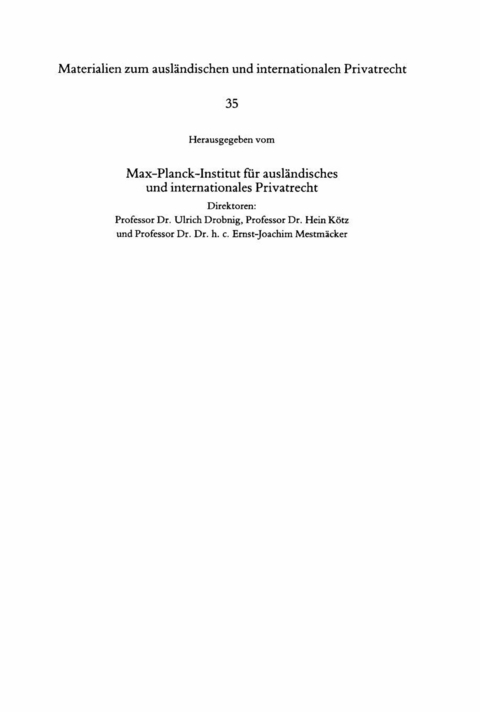 Materialien zum ausländischen und internationalen Privatrecht

35

Herausgegeben vom

Max-Planck-Institut für ausländisches und internationales Privatrecht

Direktoren:
Professor Dr. Ulrich Drobnig, Professor Dr. Hein Kötz
und Professor Dr. Dr. h. c. Ernst-Joachim Mestmäcker